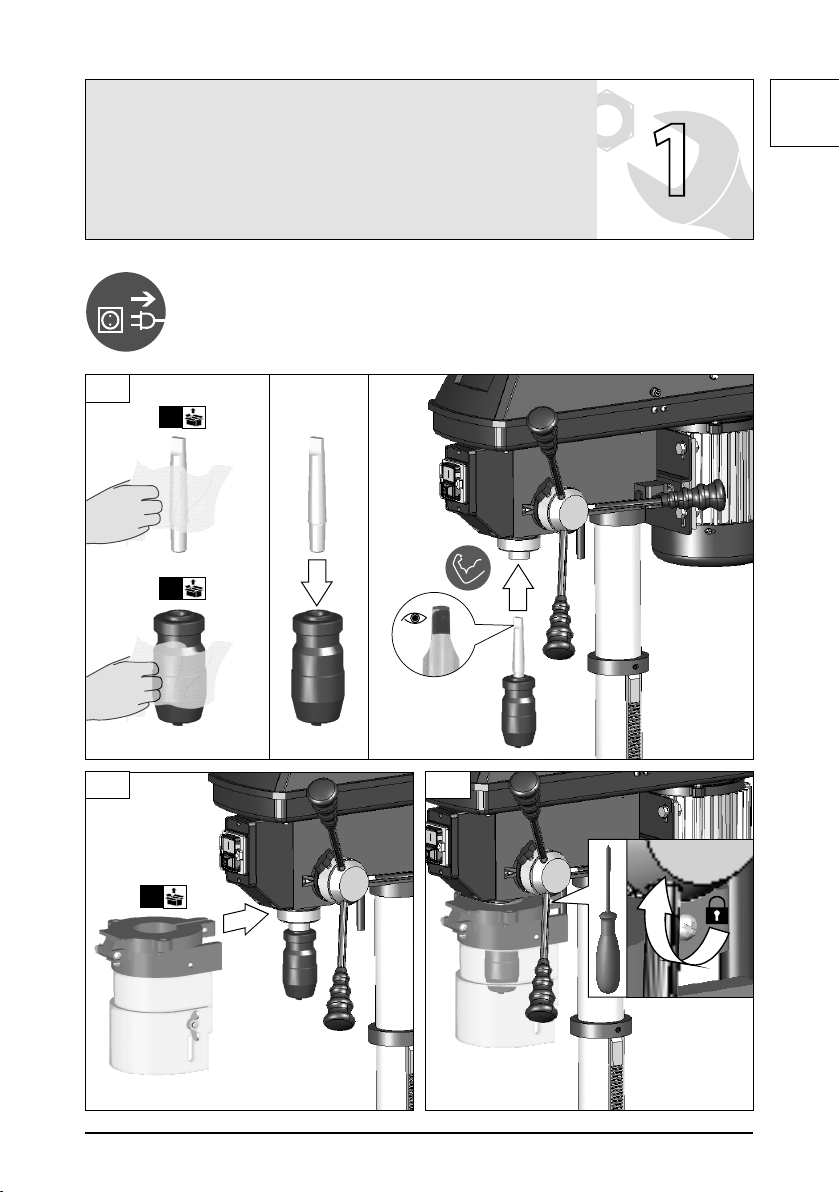 1